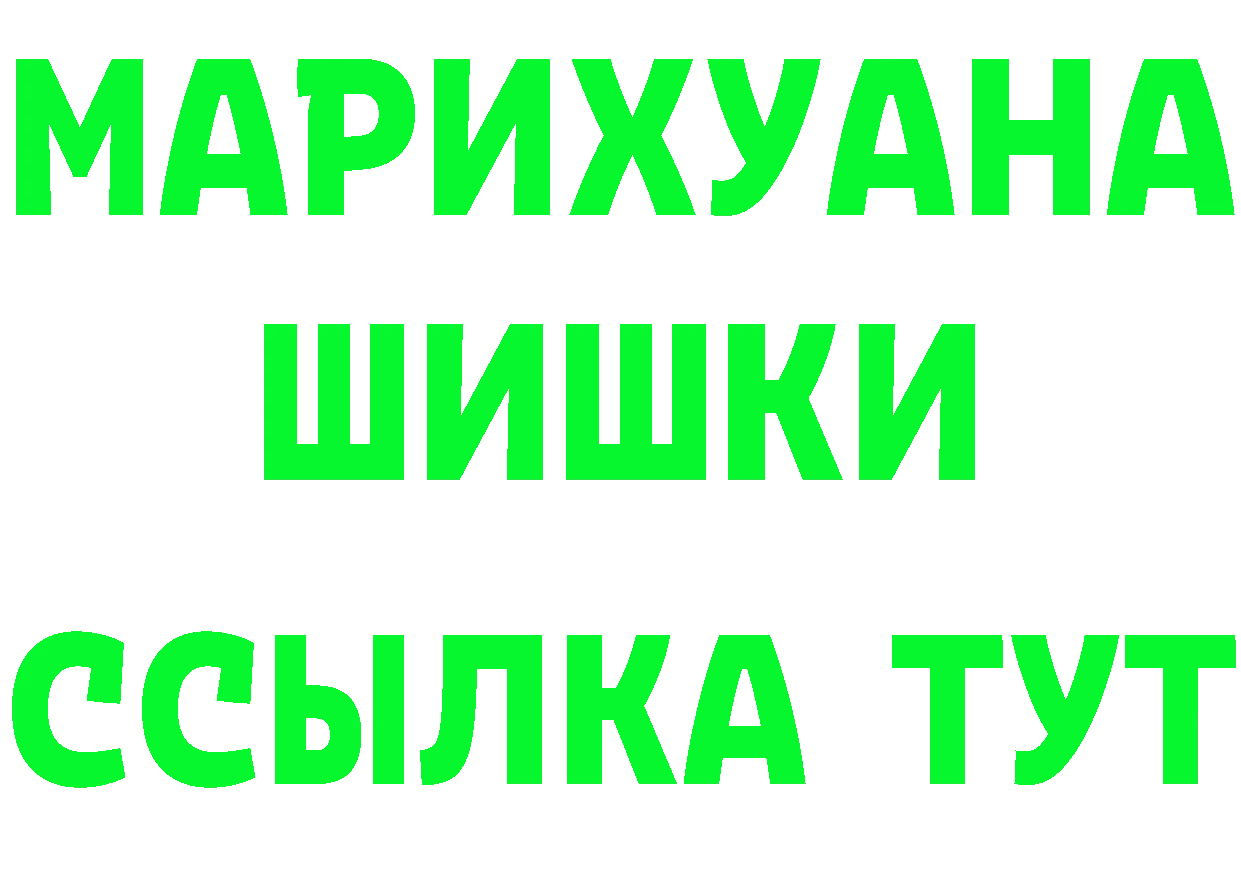 МАРИХУАНА
ШИШКИ
ССЫЛКА ТУТ